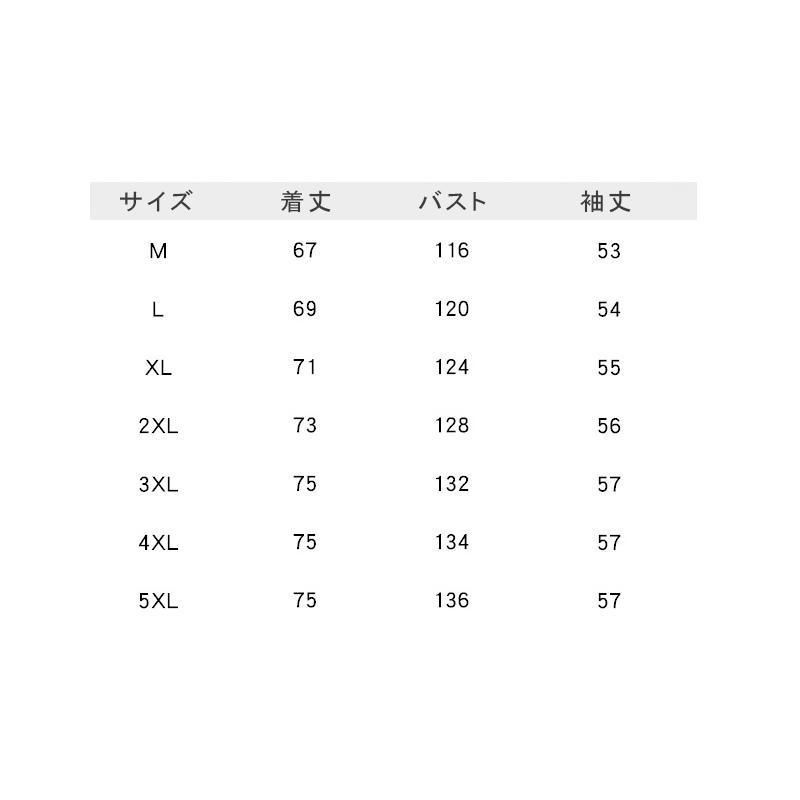 | サイズ | 着丈 | バスト | 袖丈 |
|---|---|---|---|
| M | 67 | 116 | 53 |
| L | 69 | 120 | 54 |
| XL | 71 | 124 | 55 |
| 2XL | 73 | 128 | 56 |
| 3XL | 75 | 132 | 57 |
| 4XL | 75 | 134 | 57 |
| 5XL | 75 | 136 | 57 |